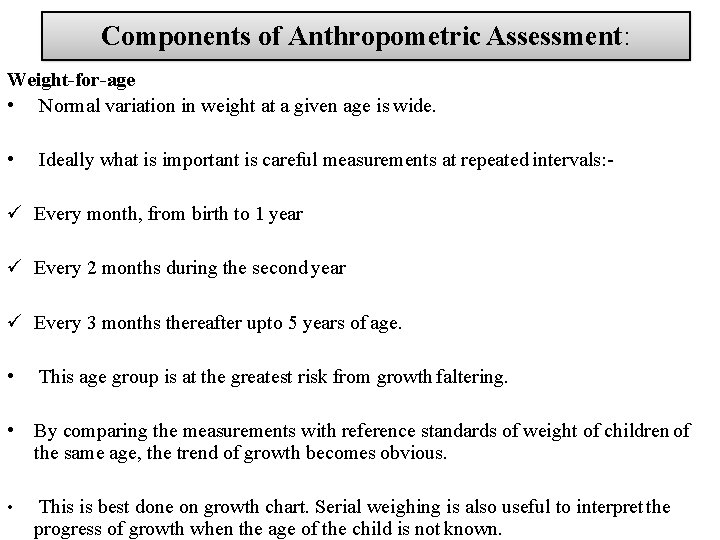 Components of Anthropometric Assessment:

Weight-for-age

• Normal variation in weight at a given age is wide.

• Ideally what is important is careful measurements at repeated intervals:-

✓ Every month, from birth to 1 year

✓ Every 2 months during the second year

✓ Every 3 months thereafter upto 5 years of age.

• This age group is at the greatest risk from growth faltering.

• By comparing the measurements with reference standards of weight of children of the same age, the trend of growth becomes obvious.

• This is best done on growth chart. Serial weighing is also useful to interpret the progress of growth when the age of the child is not known.